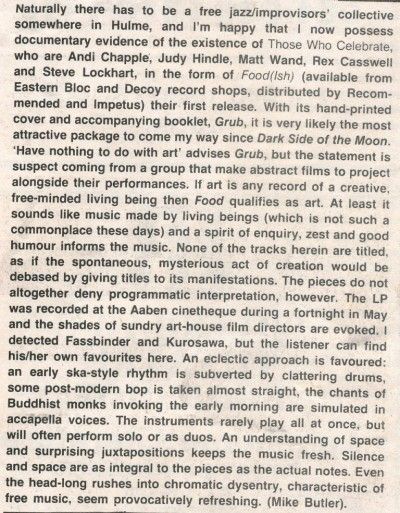 Naturally there has to be a free jazz/improvisors' collective somewhere in Hulme, and I'm happy that I now possess documentary evidence of the existence of Those Who Celebrate, who are Andi Chapple, Judy Hindle, Matt Wand, Rex Casswell and Steve Lockhart, in the form of Food(Ish) (available from Eastern Bloc and Decoy record shops, distributed by Recommended and Impetus) their first release. With its hand-printed cover and accompanying booklet, Grub, it is very likely the most attractive package to come my way since Dark Side of the Moon. 'Have nothing to do with art' advises Grub, but the statement is suspect coming from a group that make abstract films to project alongside their performances. If art is any record of a creative, free-minded living being then Food qualifies as art. At least it sounds like music made by living beings (which is not such a commonplace these days) and a spirit of enquiry, zest and good humour informs the music. None of the tracks herein are titled, as if the spontaneous, mysterious act of creation would be debased by giving titles to its manifestations. The pieces do not altogether deny programmatic interpretation, however. The LP was recorded at the Aaben cinetheque during a fortnight in May and the shades of sundry art-house film directors are evoked. I detected Fassbinder and Kurosawa, but the listener can find his/her own favourites here. An eclectic approach is favoured: an early ska-style rhythm is subverted by clattering drums, some post-modern bop is taken almost straight, the chants of Buddhist monks invoking the early morning are simulated in accapella voices. The instruments rarely play all at once, but will often perform solo or as duos. An understanding of space and surprising juxtapositions keeps the music fresh. Silence and space are as integral to the pieces as the actual notes. Even the head-long rushes into chromatic dysentry, characteristic of free music, seem provocatively refreshing. (Mike Butler).